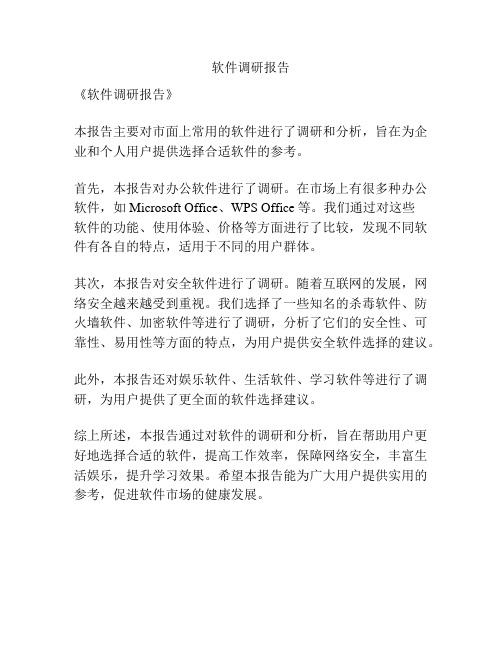 软件调研报告

《软件调研报告》

本报告主要对市面上常用的软件进行了调研和分析，旨在为企业和个人用户提供选择合适软件的参考。

首先，本报告对办公软件进行了调研。在市场上有很多种办公软件，如 Microsoft Office、WPS Office 等。我们通过对这些软件的功能、使用体验、价格等方面进行了比较，发现不同软件有各自的特点，适用于不同的用户群体。

其次，本报告对安全软件进行了调研。随着互联网的发展，网络安全越来越受到重视。我们选择了一些知名的杀毒软件、防火墙软件、加密软件等进行了调研，分析了它们的安全性、可靠性、易用性等方面的特点，为用户提供安全软件选择的建议。

此外，本报告还对娱乐软件、生活软件、学习软件等进行了调研，为用户提供了更全面的软件选择建议。

综上所述，本报告通过对软件的调研和分析，旨在帮助用户更好地选择合适的软件，提高工作效率，保障网络安全，丰富生活娱乐，提升学习效果。希望本报告能为广大用户提供实用的参考，促进软件市场的健康发展。